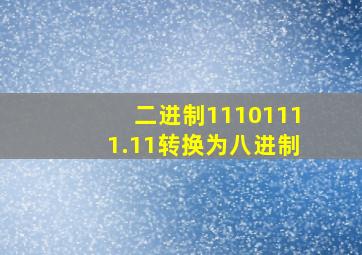 二进制11101111.11转换为八进制